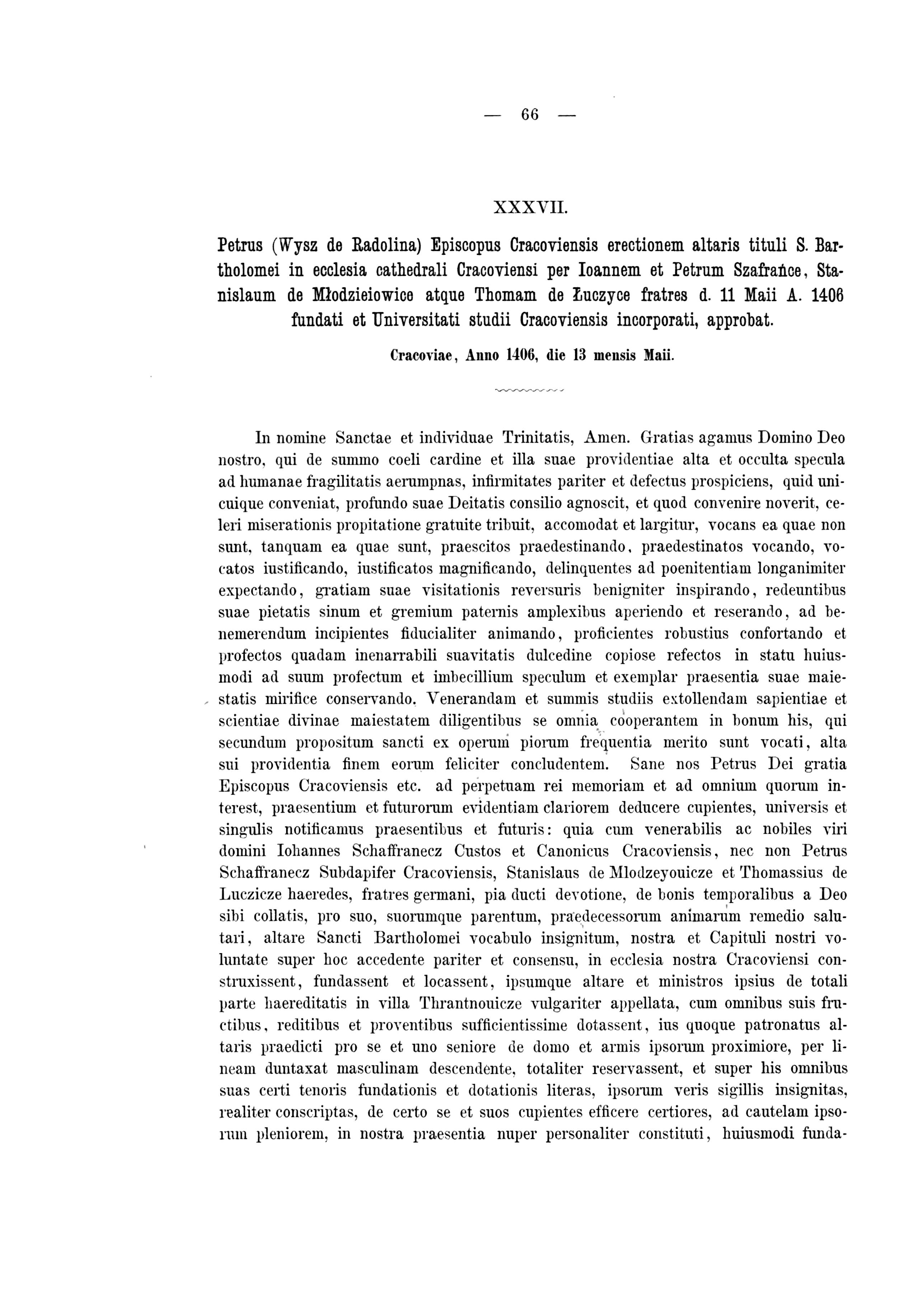 — 66 —

XXXVII.

Petrus (Wysz de Radolina) Episcopus Cracoviensis erectionem altaris tituli S. Bartholomei in ecclesia cathedrali Cracoviensi per Ioannem et Petrum Szafrańce, Stanislaum de Młodzieiowice atque Thomam de Łuczyce fratres d. 11 Maii A. 1406 fundati et Universitati studii Cracoviensis incorporati, approbat.

Cracoviae, Anno 1406, die 13 mensis Maii.

In nomine Sanctae et individuae Trinitatis, Amen. Gratias agamus Domino Deo nostro, qui de summo coeli cardine et illa suae providentiae alta et occulta specula ad humanae fragilitatis aerumpnas, infirmitates pariter et defectus prospiciens, quid unicuique conveniat, profundo suae Deitatis consilio agnoscit, et quod convenire noverit, celeri miserationis propitatione gratuite tribuit, accomodat et largitur, vocans ea quae non sunt, tanquam ea quae sunt, praescitos praedestinando, praedestinatos vocando, vocatos iustificando, iustificatos magnificando, delinquentes ad poenitentiam longanimiter expectando, gratiam suae visitationis reversuris benigniter inspirando, redeuntibus suae pietatis sinum et gremium paternis amplexibus aperiendo et reserando, ad benemerendum incipientes fiducialiter animando, proficientes robustius confortando et profectos quadam inenarrabili suavitatis dulcedine copiose refectos in statu huiusmodi ad suum profectum et imbecillium speculum et exemplar praesentia suae maiestatis mirifice conservando. Venerandam et summis studiis extollendam sapientiae et scientiae divinae maiestatem diligentibus se omnia cooperantem in bonum his, qui secundum propositum sancti ex operum piorum frequentia merito sunt vocati, alta sui providentia finem eorum feliciter concludentem. Sane nos Petrus Dei gratia Episcopus Cracoviensis etc. ad perpetuam rei memoriam et ad omnium quorum interest, praesentium et futurorum evidentiam clariorem deducere cupientes, universis et singulis notificamus praesentibus et futuris: quia cum venerabilis ac nobiles viri domini Iohannes Schaffranecz Custos et Canonicus Cracoviensis, nec non Petrus Schaffranecz Subdapifer Cracoviensis, Stanislaus de Mlodzeyouicze et Thomassius de Luczicze haeredes, fratres germani, pia ducti devotione, de bonis temporalibus a Deo sibi collatis, pro suo, suorumque parentum, praedecessorum animarum remedio salutari, altare Sancti Bartholomei vocabulo insignitum, nostra et Capituli nostri voluntate super hoc accedente pariter et consensu, in ecclesia nostra Cracoviensi construxissent, fundassent et locassent, ipsumque altare et ministros ipsius de totali parte haereditatis in villa Thrantnouicze vulgariter appellata, cum omnibus suis fructibus, reditibus et proventibus sufficientissime dotassent, ius quoque patronatus altaris praedicti pro se et uno seniore de domo et armis ipsorum proximiore, per lineam duntaxat masculinam descendente, totaliter reservassent, et super his omnibus suas certi tenoris fundationis et dotationis literas, ipsorum veris sigillis insignitas, realiter conscriptas, de certo se et suos cupientes efficere certiores, ad cautelam ipsorum pleniorem, in nostra praesentia nuper personaliter constituti, huiusmodi funda-